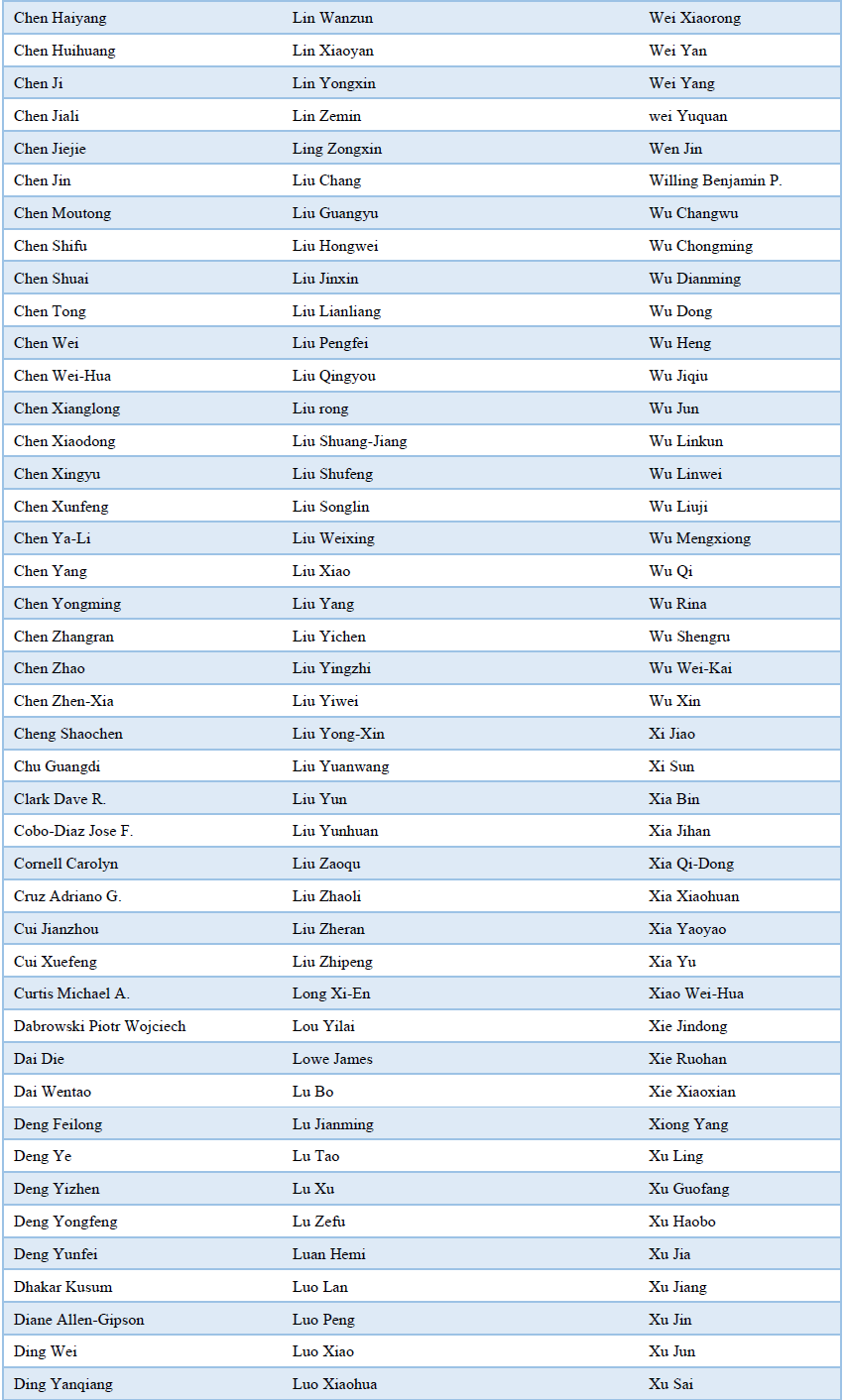 | Chen Haiyang | Lin Wanzun | Wei Xiaorong |
|---|---|---|
| Chen Huihuang | Lin Xiaoyan | Wei Yan |
| Chen Ji | Lin Yongxin | Wei Yang |
| Chen Jiali | Lin Zemin | wei Yuquan |
| Chen Jiejie | Ling Zongxin | Wen Jin |
| Chen Jin | Liu Chang | Willing Benjamin P. |
| Chen Moutong | Liu Guangyu | Wu Changwu |
| Chen Shifu | Liu Hongwei | Wu Chongming |
| Chen Shuai | Liu Jinxin | Wu Dianming |
| Chen Tong | Liu Lianliang | Wu Dong |
| Chen Wei | Liu Pengfei | Wu Heng |
| Chen Wei-Hua | Liu Qingyou | Wu Jiqiu |
| Chen Xianglong | Liu rong | Wu Jun |
| Chen Xiaodong | Liu Shuang-Jiang | Wu Linkun |
| Chen Xingyu | Liu Shufeng | Wu Linwei |
| Chen Xunfeng | Liu Songlin | Wu Liuji |
| Chen Ya-Li | Liu Weixing | Wu Mengxiong |
| Chen Yang | Liu Xiao | Wu Qi |
| Chen Yongming | Liu Yang | Wu Rina |
| Chen Zhangran | Liu Yichen | Wu Shengru |
| Chen Zhao | Liu Yingzhi | Wu Wei-Kai |
| Chen Zhen-Xia | Liu Yiwei | Wu Xin |
| Cheng Shaochen | Liu Yong-Xin | Xi Jiao |
| Chu Guangdi | Liu Yuanwang | Xi Sun |
| Clark Dave R. | Liu Yun | Xia Bin |
| Cobo-Diaz Jose F. | Liu Yunhuan | Xia Jihan |
| Cornell Carolyn | Liu Zaoqu | Xia Qi-Dong |
| Cruz Adriano G. | Liu Zhaoli | Xia Xiaohuan |
| Cui Jianzhou | Liu Zheran | Xia Yaoyao |
| Cui Xuefeng | Liu Zhipeng | Xia Yu |
| Curtis Michael A. | Long Xi-En | Xiao Wei-Hua |
| Dabrowski Piotr Wojciech | Lou Yilai | Xie Jindong |
| Dai Die | Lowe James | Xie Ruohan |
| Dai Wentao | Lu Bo | Xie Xiaoxian |
| Deng Feilong | Lu Jianming | Xiong Yang |
| Deng Ye | Lu Tao | Xu Ling |
| Deng Yizhen | Lu Xu | Xu Guofang |
| Deng Yongfeng | Lu Zefu | Xu Haobo |
| Deng Yunfei | Luan Hemi | Xu Jia |
| Dhakar Kusum | Luo Lan | Xu Jiang |
| Diane Allen-Gipson | Luo Peng | Xu Jin |
| Ding Wei | Luo Xiao | Xu Jun |
| Ding Yanqiang | Luo Xiaohua | Xu Sai |